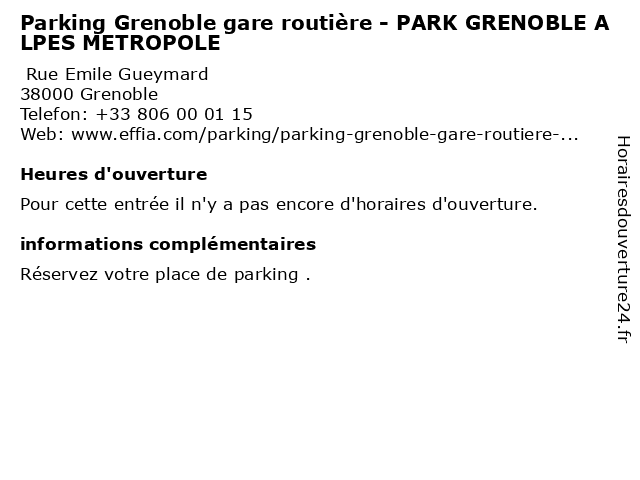 Parking Grenoble gare routière - PARK GRENOBLE ALPES METROPOLE

Rue Emile Gueymard
38000 Grenoble
Telefon: +33 806 00 01 15
Web: www.effia.com/parking/parking-grenoble-gare-routiere-...

Heures d'ouverture

Pour cette entrée il n'y a pas encore d'horaires d'ouverture.

informations complémentaires

Réservez votre place de parking .

Horairesdouverture24.fr